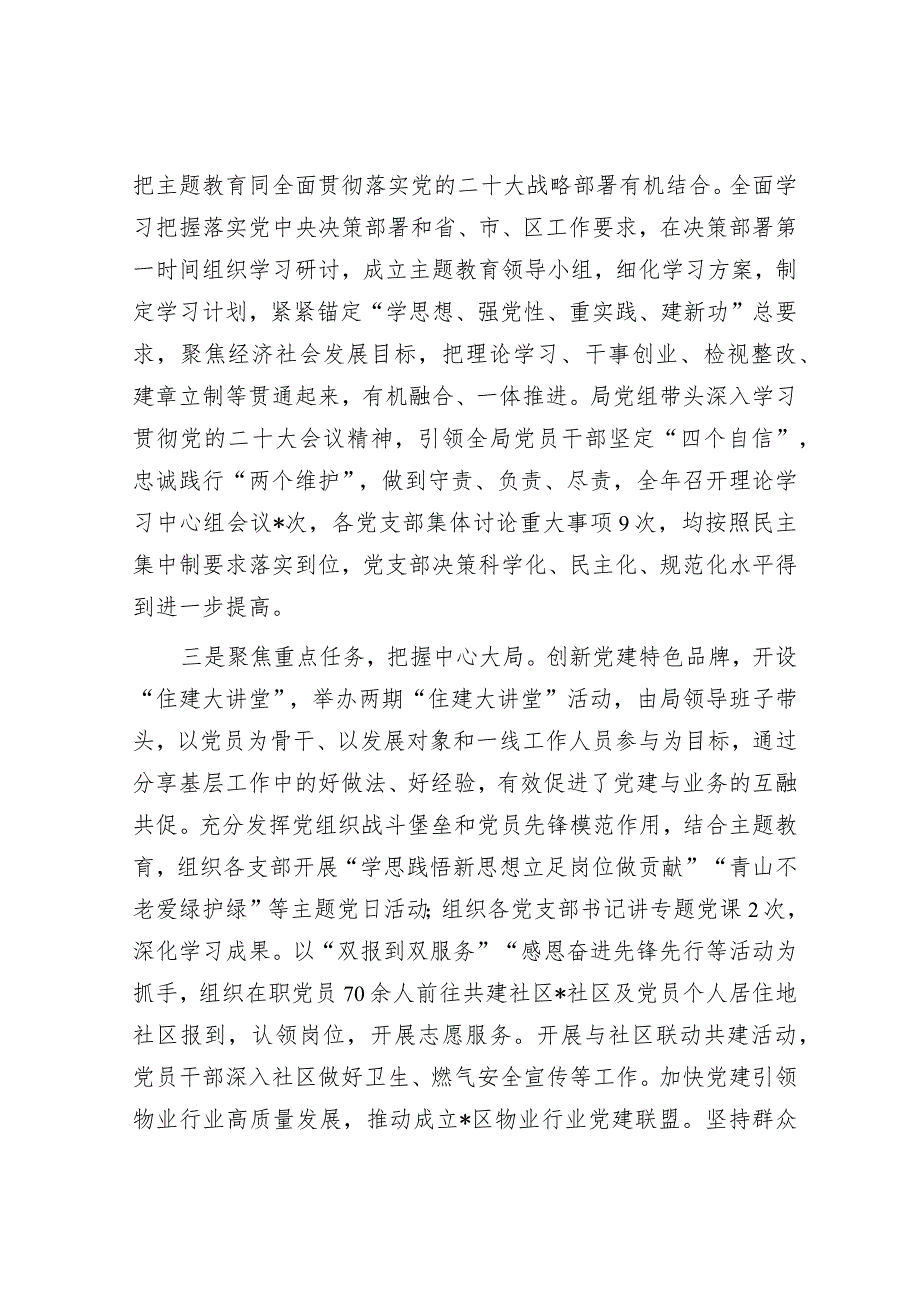 把主题教育同全面贯彻落实党的二十大战略部署有机结合。全面学习把握落实党中央决策部署和省、市、区工作要求，在决策部署第一时间组织学习研讨，成立主题教育领导小组，细化学习方案，制定学习计划，紧紧锚定“学思想、强党性、重实践、建新功”总要求，聚焦经济社会发展目标，把理论学习、干事创业、检视整改、建章立制等贯通起来，有机融合、一体推进。局党组带头深入学习贯彻党的二十大会议精神，引领全局党员干部坚定“四个自信”，忠诚践行“两个维护”，做到守责、负责、尽责，全年召开理论学习中心组会议*次，各党支部集体讨论重大事项9次，均按照民主集中制要求落实到位，党支部决策科学化、民主化、规范化水平得到进一步提高。

三是聚焦重点任务，把握中心大局。创新党建特色品牌，开设“住建大讲堂”，举办两期“住建大讲堂”活动，由局领导班子带头，以党员为骨干、以发展对象和一线工作人员参与为目标，通过分享基层工作中的好做法、好经验，有效促进了党建与业务的互融共促。充分发挥党组织战斗堡垒和党员先锋模范作用，结合主题教育，组织各支部开展“学思践悟新思想立足岗位做贡献”“青山不老爱绿护绿”等主题党日活动;组织各党支部书记讲专题党课2次，深化学习成果。以“双报到双服务”“感恩奋进先锋先行等活动为抓手，组织在职党员70余人前往共建社区*社区及党员个人居住地社区报到，认领岗位，开展志愿服务。开展与社区联动共建活动，党员干部深入社区做好卫生、燃气安全宣传等工作。加快党建引领物业行业高质量发展，推动成立*区物业行业党建联盟。坚持群众